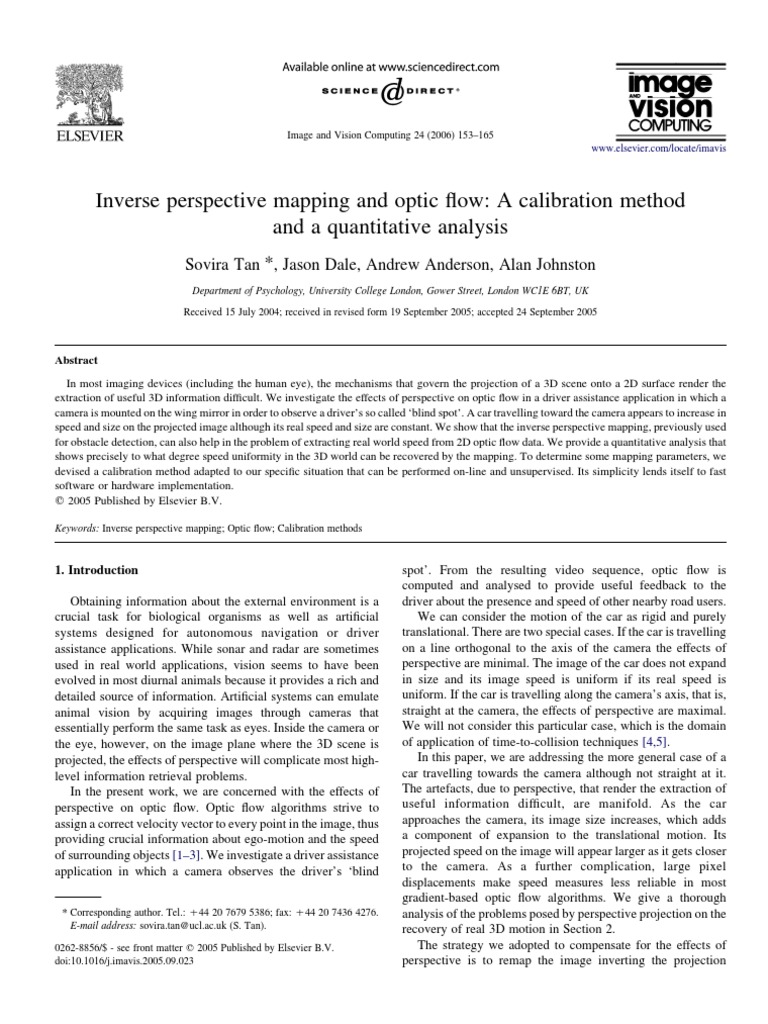 ELSEVIER

Available online at www.sciencedirect.com

SCIENCE @ DIRECT®

Image and Vision Computing 24 (2006) 153–165

image AND vision COMPUTING

www.elsevier.com/locate/imavis

Inverse perspective mapping and optic flow: A calibration method and a quantitative analysis

Sovira Tan *, Jason Dale, Andrew Anderson, Alan Johnston

Department of Psychology, University College London, Gower Street, London WC1E 6BT, UK

Received 15 July 2004; received in revised form 19 September 2005; accepted 24 September 2005

Abstract

In most imaging devices (including the human eye), the mechanisms that govern the projection of a 3D scene onto a 2D surface render the extraction of useful 3D information difficult. We investigate the effects of perspective on optic flow in a driver assistance application in which a camera is mounted on the wing mirror in order to observe a driver's so called 'blind spot'. A car travelling toward the camera appears to increase in speed and size on the projected image although its real speed and size are constant. We show that the inverse perspective mapping, previously used for obstacle detection, can also help in the problem of extracting real world speed from 2D optic flow data. We provide a quantitative analysis that shows precisely to what degree speed uniformity in the 3D world can be recovered by the mapping. To determine some mapping parameters, we devised a calibration method adapted to our specific situation that can be performed on-line and unsupervised. Its simplicity lends itself to fast software or hardware implementation.
© 2005 Published by Elsevier B.V.

Keywords: Inverse perspective mapping; Optic flow; Calibration methods

1. Introduction

Obtaining information about the external environment is a crucial task for biological organisms as well as artificial systems designed for autonomous navigation or driver assistance applications. While sonar and radar are sometimes used in real world applications, vision seems to have been evolved in most diurnal animals because it provides a rich and detailed source of information. Artificial systems can emulate animal vision by acquiring images through cameras that essentially perform the same task as eyes. Inside the camera or the eye, however, on the image plane where the 3D scene is projected, the effects of perspective will complicate most high-level information retrieval problems.

In the present work, we are concerned with the effects of perspective on optic flow. Optic flow algorithms strive to assign a correct velocity vector to every point in the image, thus providing crucial information about ego-motion and the speed of surrounding objects [1–3]. We investigate a driver assistance application in which a camera observes the driver's 'blind

* Corresponding author. Tel.: +44 20 7679 5386; fax: +44 20 7436 4276.
E-mail address: sovira.tan@ucl.ac.uk (S. Tan).

0262-8856/$ - see front matter © 2005 Published by Elsevier B.V.
doi:10.1016/j.imavis.2005.09.023

spot'. From the resulting video sequence, optic flow is computed and analysed to provide useful feedback to the driver about the presence and speed of other nearby road users.

We can consider the motion of the car as rigid and purely translational. There are two special cases. If the car is travelling on a line orthogonal to the axis of the camera the effects of perspective are minimal. The image of the car does not expand in size and its image speed is uniform if its real speed is uniform. If the car is travelling along the camera's axis, that is, straight at the camera, the effects of perspective are maximal. We will not consider this particular case, which is the domain of application of time-to-collision techniques [4,5].

In this paper, we are addressing the more general case of a car travelling towards the camera although not straight at it. The artefacts, due to perspective, that render the extraction of useful information difficult, are manifold. As the car approaches the camera, its image size increases, which adds a component of expansion to the translational motion. Its projected speed on the image will appear larger as it gets closer to the camera. As a further complication, large pixel displacements make speed measures less reliable in most gradient-based optic flow algorithms. We give a thorough analysis of the problems posed by perspective projection on the recovery of real 3D motion in Section 2.

The strategy we adopted to compensate for the effects of perspective is to remap the image inverting the projection